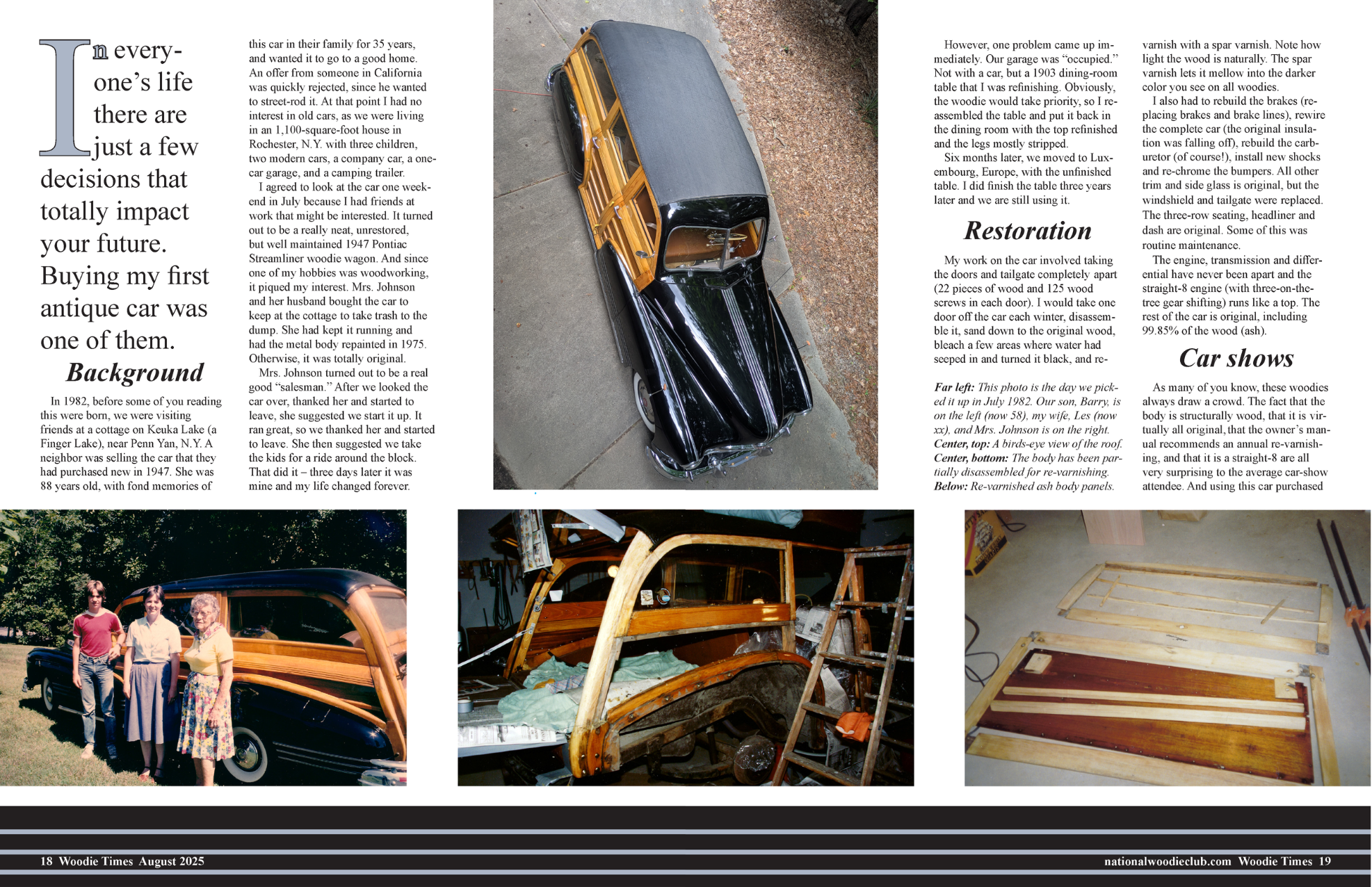 In everyone's life there are just a few decisions that totally impact your future. Buying my first antique car was one of them.

Background

In 1982, before some of you reading this were born, we were visiting friends at a cottage on Keuka Lake (a Finger Lake), near Penn Yan, N.Y. A neighbor was selling the car that they had purchased new in 1947. She was 88 years old, with fond memories of this car in their family for 35 years, and wanted it to go to a good home. An offer from someone in California was quickly rejected, since he wanted to street-rod it. At that point I had no interest in old cars, as we were living in an 1,100-square-foot house in Rochester, N.Y. with three children, two modern cars, a company car, a one-car garage, and a camping trailer.

I agreed to look at the car one weekend in July because I had friends at work that might be interested. It turned out to be a really neat, unrestored, but well maintained 1947 Pontiac Streamliner woodie wagon. And since one of my hobbies was woodworking, it piqued my interest. Mrs. Johnson and her husband bought the car to keep at the cottage to take trash to the dump. She had kept it running and had the metal body repainted in 1975. Otherwise, it was totally original.

Mrs. Johnson turned out to be a real good "salesman." After we looked the car over, thanked her and started to leave, she suggested we start it up. It ran great, so we thanked her and started to leave. She then suggested we take the kids for a ride around the block. That did it – three days later it was mine and my life changed forever.

However, one problem came up immediately. Our garage was "occupied." Not with a car, but a 1903 dining-room table that I was refinishing. Obviously, the woodie would take priority, so I reassembled the table and put it back in the dining room with the top refinished and the legs mostly stripped.

Six months later, we moved to Luxembourg, Europe, with the unfinished table. I did finish the table three years later and we are still using it.

Restoration

My work on the car involved taking the doors and tailgate completely apart (22 pieces of wood and 125 wood screws in each door). I would take one door off the car each winter, disassemble it, sand down to the original wood, bleach a few areas where water had seeped in and turned it black, and re-

Far left: This photo is the day we picked it up in July 1982. Our son, Barry, is on the left (now 58), my wife, Les (now xx), and Mrs. Johnson is on the right.
Center, top: A birds-eye view of the roof.
Center, bottom: The body has been partially disassembled for re-varnishing.
Below: Re-varnished ash body panels.

varnish with a spar varnish. Note how light the wood is naturally. The spar varnish lets it mellow into the darker color you see on all woodies.

I also had to rebuild the brakes (replacing brakes and brake lines), rewire the complete car (the original insulation was falling off), rebuild the carburetor (of course!), install new shocks and re-chrome the bumpers. All other trim and side glass is original, but the windshield and tailgate were replaced. The three-row seating, headliner and dash are original. Some of this was routine maintenance.

The engine, transmission and differential have never been apart and the straight-8 engine (with three-on-the-tree gear shifting) runs like a top. The rest of the car is original, including 99.85% of the wood (ash).

Car shows

As many of you know, these woodies always draw a crowd. The fact that the body is structurally wood, that it is virtually all original, that the owner's manual recommends an annual re-varnishing, and that it is a straight-8 are all very surprising to the average car-show attendee. And using this car purchased

18 Woodie Times August 2025

nationalwoodieclub.com Woodie Times 19